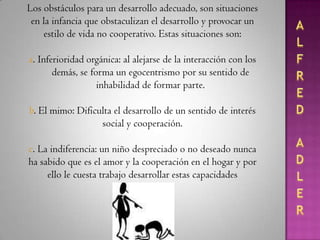 Los obstáculos para un desarrollo adecuado, son situaciones en la infancia que obstaculizan el desarrollo y provocar un estilo de vida no cooperativo. Estas situaciones son:

a. Inferioridad orgánica: al alejarse de la interacción con los demás, se forma un egocentrismo por su sentido de inhabilidad de formar parte.

b. El mimo: Dificulta el desarrollo de un sentido de interés social y cooperación.

c. La indiferencia: un niño despreciado o no deseado nunca ha sabido que es el amor y la cooperación en el hogar y por ello le cuesta trabajo desarrollar estas capacidades

ALFRED ADLER